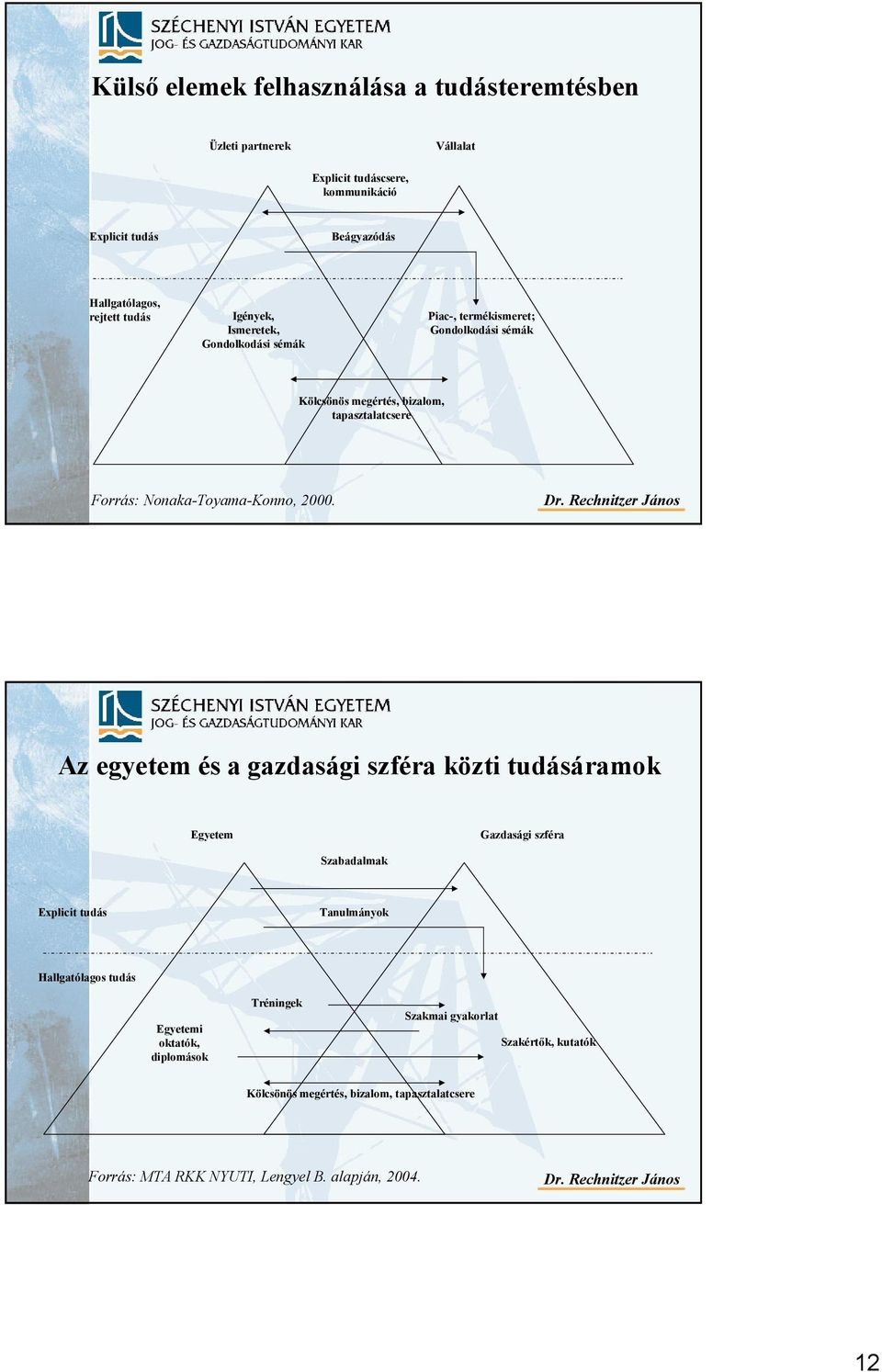 SZÉCHENYI ISTVÁN EGYETEM
JOG- ÉS GAZDASÁGTUDOMÁNYI KAR

Külső elemek felhasználása a tudásteremtésben

Üzleti partnerek

Vállalat

Explicit tudáscsere, kommunikáció

Explicit tudás

Beágyazódás

Hallgatólagos, rejtett tudás

Igények, Ismeretek, Gondolkodási sémák

Piac-, termékismeret; Gondolkodási sémák

Kölcsönös megértés, bizalom, tapasztalatcsere

Forrás: Nonaka-Toyama-Konno, 2000.

Dr. Rechnitzer János

SZÉCHENYI ISTVÁN EGYETEM
JOG- ÉS GAZDASÁGTUDOMÁNYI KAR

Az egyetem és a gazdasági szféra közti tudásáramok

Egyetem

Gazdasági szféra

Szabadalmak

Explicit tudás

Tanulmányok

Hallgatólagos tudás

Tréningek

Szakmai gyakorlat

Egyetemi oktatók, diplomások

Szakértők, kutatók

Kölcsönös megértés, bizalom, tapasztalatcsere

Forrás: MTA RKK NYUTI, Lengyel B. alapján, 2004.

Dr. Rechnitzer János

12